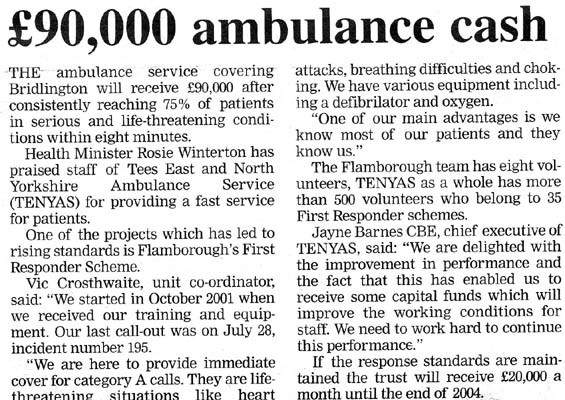 £90,000 ambulance cash

THE ambulance service covering Bridlington will receive £90,000 after consistently reaching 75% of patients in serious and life-threatening conditions within eight minutes.

Health Minister Rosie Winterton has praised staff of Tees East and North Yorkshire Ambulance Service (TENYAS) for providing a fast service for patients.

One of the projects which has led to rising standards is Flamborough's First Responder Scheme.

Vic Crosthwaite, unit co-ordinator, said: "We started in October 2001 when we received our training and equipment. Our last call-out was on July 28, incident number 195.

"We are here to provide immediate cover for category A calls. They are life-threatening situations like heart attacks, breathing difficulties and choking. We have various equipment including a defibrilator and oxygen.

"One of our main advantages is we know most of our patients and they know us."

The Flamborough team has eight volunteers, TENYAS as a whole has more than 500 volunteers who belong to 35 First Responder schemes.

Jayne Barnes CBE, chief executive of TENYAS, said: "We are delighted with the improvement in performance and the fact that this has enabled us to receive some capital funds which will improve the working conditions for staff. We need to work hard to continue this performance."

If the response standards are maintained the trust will receive £20,000 a month until the end of 2004.